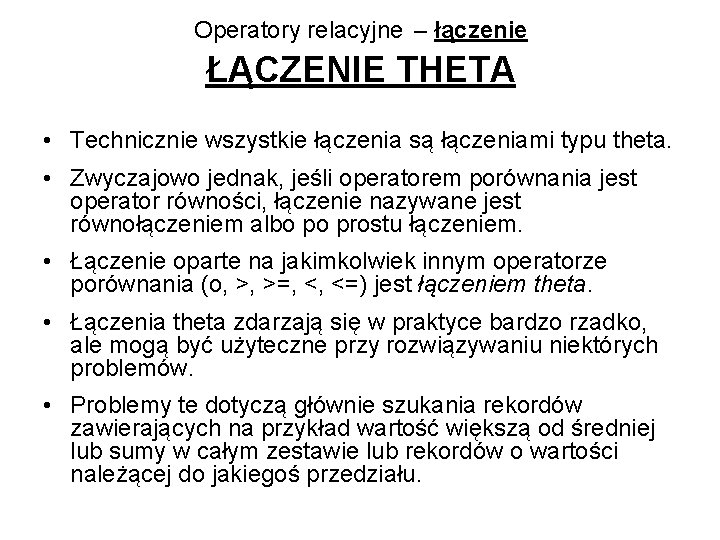 Operatory relacyjne – łączenie
ŁĄCZENIE THETA

• Technicznie wszystkie łączenia są łączeniami typu theta.

• Zwyczajowo jednak, jeśli operatorem porównania jest operator równości, łączenie nazywane jest równołączeniem albo po prostu łączeniem.

• Łączenie oparte na jakimkolwiek innym operatorze porównania (o, >, >=, <, <=) jest łączeniem theta.

• Łączenia theta zdarzają się w praktyce bardzo rzadko, ale mogą być użyteczne przy rozwiązywaniu niektórych problemów.

• Problemy te dotyczą głównie szukania rekordów zawierających na przykład wartość większą od średniej lub sumy w całym zestawie lub rekordów o wartości należącej do jakiegoś przedziału.